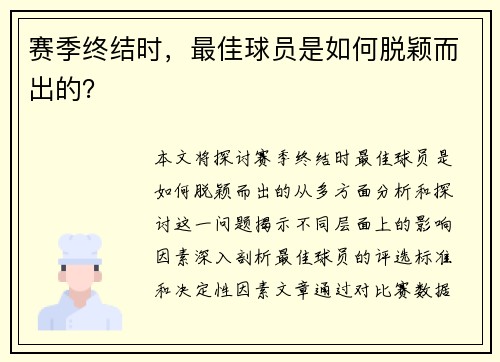 赛季终结时，最佳球员是如何脱颖而出的?

本文将探讨赛季终结时最佳球员是如何脱颖而出的从多方面分析和探讨这一问题揭示不同层面上的影响因素深入剖析最佳球员的评选标准和决定性因素文章通过对比赛数据